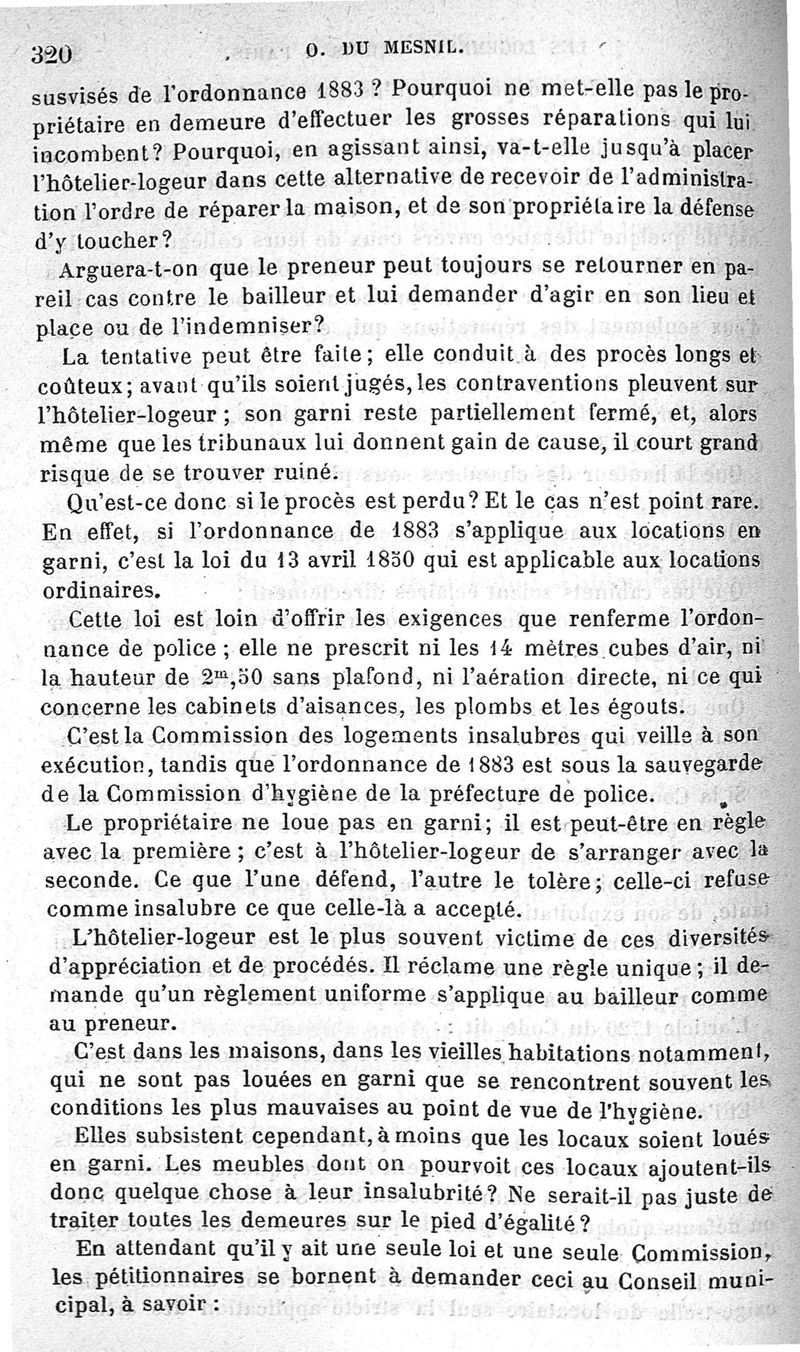 320 O. DU MESNIL.

susvisés de l'ordonnance 1883 ? Pourquoi ne met-elle pas le propriétaire en demeure d'effectuer les grosses réparations qui lui incombent? Pourquoi, en agissant ainsi, va-t-elle jusqu'à placer l'hôtelier-logeur dans cette alternative de recevoir de l'administration l'ordre de réparer la maison, et de son propriétaire la défense d'y toucher?

Arguera-t-on que le preneur peut toujours se retourner en pareil cas contre le bailleur et lui demander d'agir en son lieu et place ou de l'indemniser?

La tentative peut être faite; elle conduit à des procès longs et coûteux; avant qu'ils soient jugés, les contraventions pleuvent sur l'hôtelier-logeur; son garni reste partiellement fermé, et, alors même que les tribunaux lui donnent gain de cause, il court grand risque de se trouver ruiné.

Qu'est-ce donc si le procès est perdu? Et le cas n'est point rare. En effet, si l'ordonnance de 1883 s'applique aux locations en garni, c'est la loi du 13 avril 1850 qui est applicable aux locations ordinaires.

Cette loi est loin d'offrir les exigences que renferme l'ordonnance de police; elle ne prescrit ni les 14 mètres cubes d'air, ni la hauteur de $2^m,50$ sans plafond, ni l'aération directe, ni ce qui concerne les cabinets d'aisances, les plombs et les égouts.

C'est la Commission des logements insalubres qui veille à son exécution, tandis que l'ordonnance de 1883 est sous la sauvegarde de la Commission d'hygiène de la préfecture de police.

Le propriétaire ne loue pas en garni; il est peut-être en règle avec la première; c'est à l'hôtelier-logeur de s'arranger avec la seconde. Ce que l'une défend, l'autre le tolère; celle-ci refuse comme insalubre ce que celle-là a accepté.

L'hôtelier-logeur est le plus souvent victime de ces diversités d'appréciation et de procédés. Il réclame une règle unique; il demande qu'un règlement uniforme s'applique au bailleur comme au preneur.

C'est dans les maisons, dans les vieilles habitations notamment, qui ne sont pas louées en garni que se rencontrent souvent les conditions les plus mauvaises au point de vue de l'hygiène.

Elles subsistent cependant, à moins que les locaux soient loués en garni. Les meubles dont on pourvoit ces locaux ajoutent-ils donc quelque chose à leur insalubrité? Ne serait-il pas juste de traiter toutes les demeures sur le pied d'égalité?

En attendant qu'il y ait une seule loi et une seule Commission, les pétitionnaires se bornent à demander ceci au Conseil municipal, à savoir :